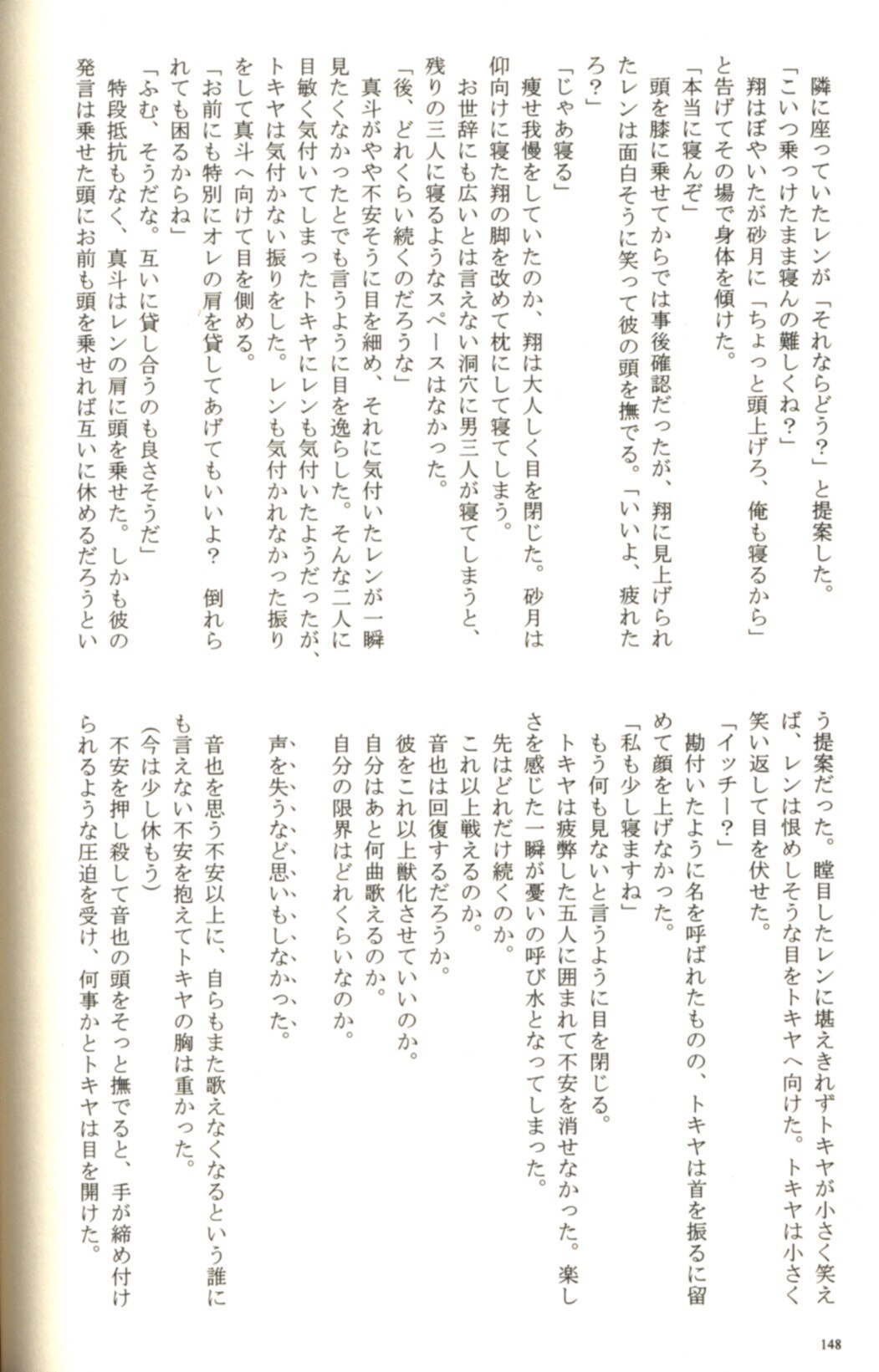 隣に座っていたレンが「それならどう？」と提案した。
「こいつ乗っけたまま寝んの難しくね？」
翔はぼやいたが砂月に「ちょっと頭上げろ、俺も寝るから」と告げてその場で身体を傾けた。
「本当に寝んぞ」
頭を膝に乗せてからでは事後確認だったが、翔に見上げられたレンは面白そうに笑って彼の頭を撫でる。「いいよ、疲れたろ？」
「じゃあ寝る」
痩せ我慢をしていたのか、翔は大人しく目を閉じた。砂月は仰向けに寝た翔の脚を改めて枕にして寝てしまう。
お世辞にも広いとは言えない洞穴に男三人が寝てしまうと、残りの三人に寝るようなスペースはなかった。
「後、どれくらい続くのだろうな」
真斗がやや不安そうに目を細め、それに気付いたレンが一瞬見たくなかったとでも言うように目を逸らした。そんな二人に目敏く気付いてしまったトキヤにレンも気付いたようだったが、トキヤは気付かない振りをした。レンも気付かれなかった振りをして真斗へ向けて目を側める。
「お前にも特別にオレの肩を貸してあげてもいいよ？　倒れられても困るからね」
「ふむ、そうだな。互いに貸し合うのも良さそうだ」
特段抵抗もなく、真斗はレンの肩に頭を乗せた。しかも彼の発言は乗せた頭にお前も頭を乗せれば互いに休めるだろうという提案だった。瞠目したレンに堪えきれずトキヤが小さく笑えば、レンは恨めしそうな目をトキヤへ向けた。トキヤは小さく笑い返して目を伏せた。
「イッチー？」
勘付いたように名を呼ばれたものの、トキヤは首を振るに留めて顔を上げなかった。
「私も少し寝ますね」
もう何も見ないと言うように目を閉じる。
トキヤは疲弊した五人に囲まれて不安を消せなかった。楽しさを感じた一瞬が憂いの呼び水となってしまった。
先はどれだけ続くのか。
これ以上戦えるのか。
音也は回復するだろうか。
彼をこれ以上獣化させていいのか。
自分はあと何曲歌えるのか。
自分の限界はどれくらいなのか。
声を失うなど思いもしなかった。
音也を思う不安以上に、自らもまた歌えなくなるという誰にも言えない不安を抱えてトキヤの胸は重かった。
（今は少し休もう）
不安を押し殺して音也の頭をそっと撫でると、手が締め付けられるような圧迫を受け、何事かとトキヤは目を開けた。

148